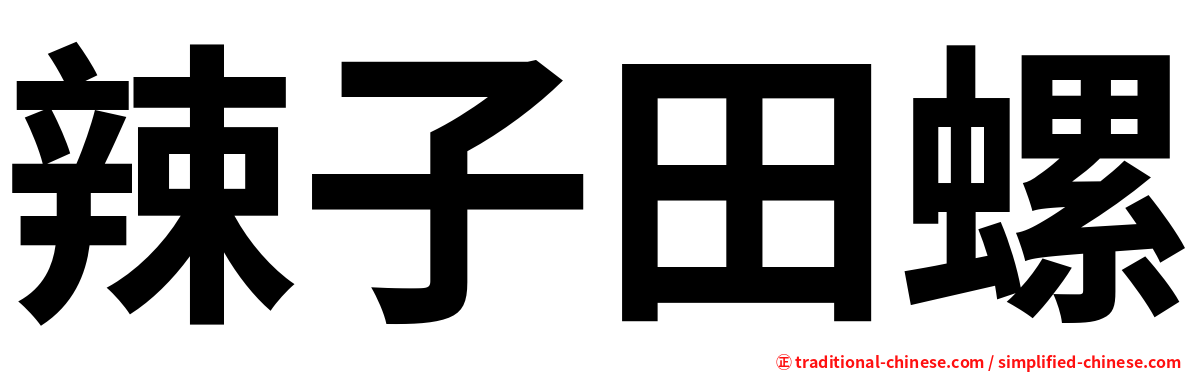 辣子田螺

㊣ traditional-chinese.com / simplified-chinese.com